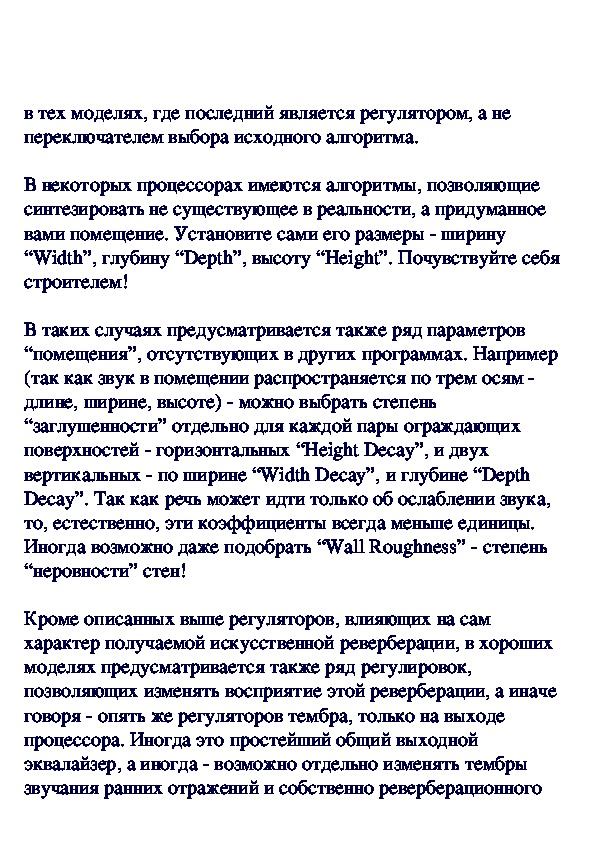 в тех моделях, где последний является регулятором, а не переключателем выбора исходного алгоритма.

В некоторых процессорах имеются алгоритмы, позволяющие синтезировать не существующее в реальности, а придуманное вами помещение. Установите сами его размеры - ширину “Width”, глубину “Depth”, высоту “Height”. Почувствуйте себя строителем!

В таких случаях предусматривается также ряд параметров “помещения”, отсутствующих в других программах. Например (так как звук в помещении распространяется по трем осям - длине, ширине, высоте) - можно выбрать степень “заглушенности” отдельно для каждой пары ограждающих поверхностей - горизонтальных “Height Decay”, и двух вертикальных - по ширине “Width Decay”, и глубине “Depth Decay”. Так как речь может идти только об ослаблении звука, то, естественно, эти коэффициенты всегда меньше единицы. Иногда возможно даже подобрать “Wall Roughness” - степень “неровности” стен!

Кроме описанных выше регуляторов, влияющих на сам характер получаемой искусственной реверберации, в хороших моделях предусматривается также ряд регулировок, позволяющих изменять восприятие этой реверберации, а иначе говоря - опять же регуляторов тембра, только на выходе процессора. Иногда это простейший общий выходной эквалайзер, а иногда - возможно отдельно изменять тембры звучания ранних отражений и собственно реверберационного